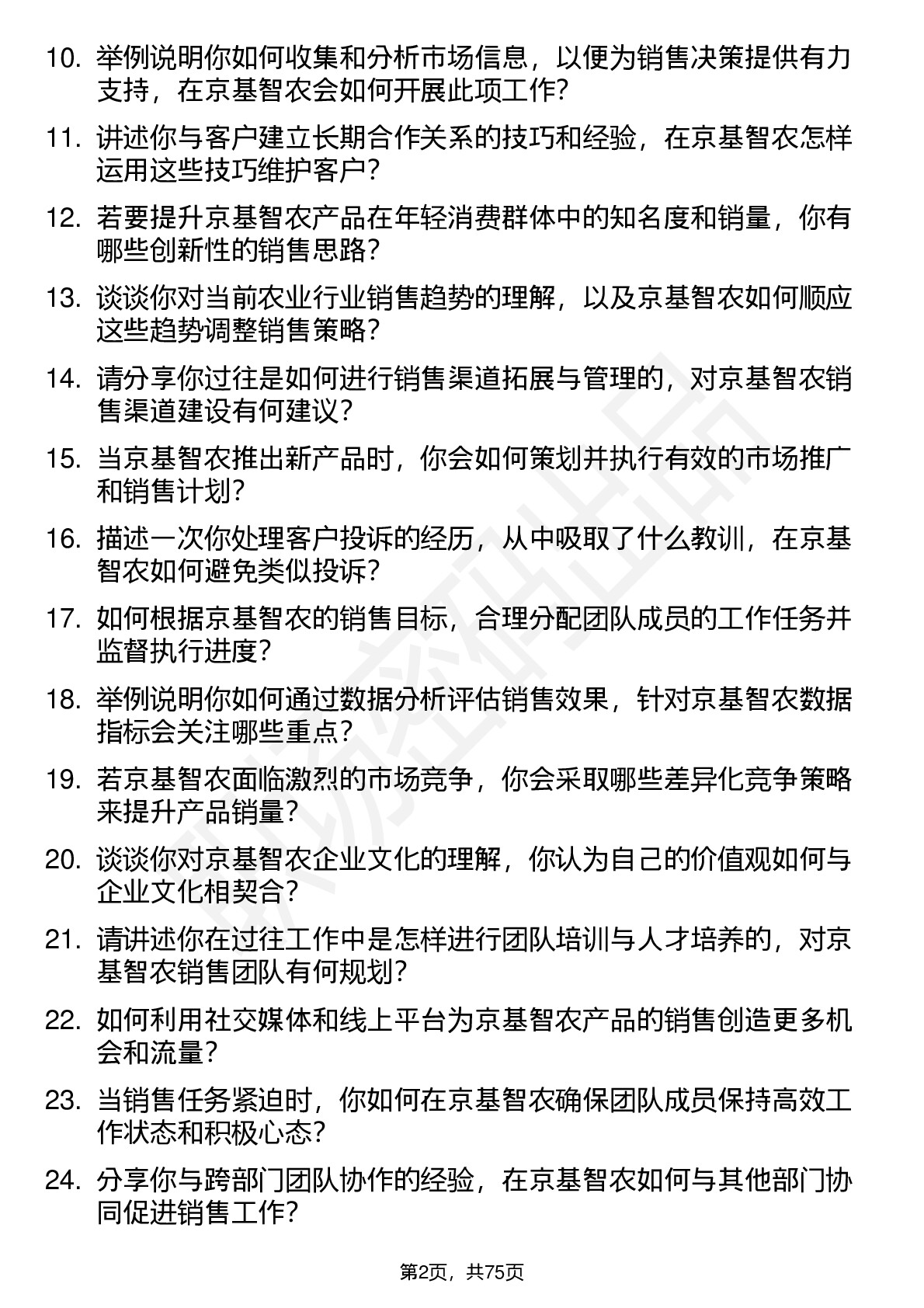 10. 举例说明你如何收集和分析市场信息，以便为销售决策提供有力支持，在京基智农会如何开展此项工作？

11. 讲述你与客户建立长期合作关系的技巧和经验，在京基智农怎样运用这些技巧维护客户？

12. 若要提升京基智农产品在年轻消费群体中的知名度和销量，你有哪些创新性的销售思路？

13. 谈谈你对当前农业行业销售趋势的理解，以及京基智农如何顺应这些趋势调整销售策略？

14. 请分享你过往是如何进行销售渠道拓展与管理的，对京基智农销售渠道建设有何建议？

15. 当京基智农推出新产品时，你会如何策划并执行有效的市场推广和销售计划？

16. 描述一次你处理客户投诉的经历，从中吸取了什么教训，在京基智农如何避免类似投诉？

17. 如何根据京基智农的销售目标，合理分配团队成员的工作任务并监督执行进度？

18. 举例说明你如何通过数据分析评估销售效果，针对京基智农数据指标会关注哪些重点？

19. 若京基智农面临激烈的市场竞争，你会采取哪些差异化竞争策略来提升产品销量？

20. 谈谈你对京基智农企业文化的理解，你认为自己的价值观如何与企业文化相契合？

21. 请讲述你在过往工作中是怎样进行团队培训与人才培养的，对京基智农销售团队有何规划？

22. 如何利用社交媒体和线上平台为京基智农产品的销售创造更多机会和流量？

23. 当销售任务紧迫时，你如何在京基智农确保团队成员保持高效工作状态和积极心态？

24. 分享你与跨部门团队协作的经验，在京基智农如何与其他部门协同促进销售工作？

第2页，共75页